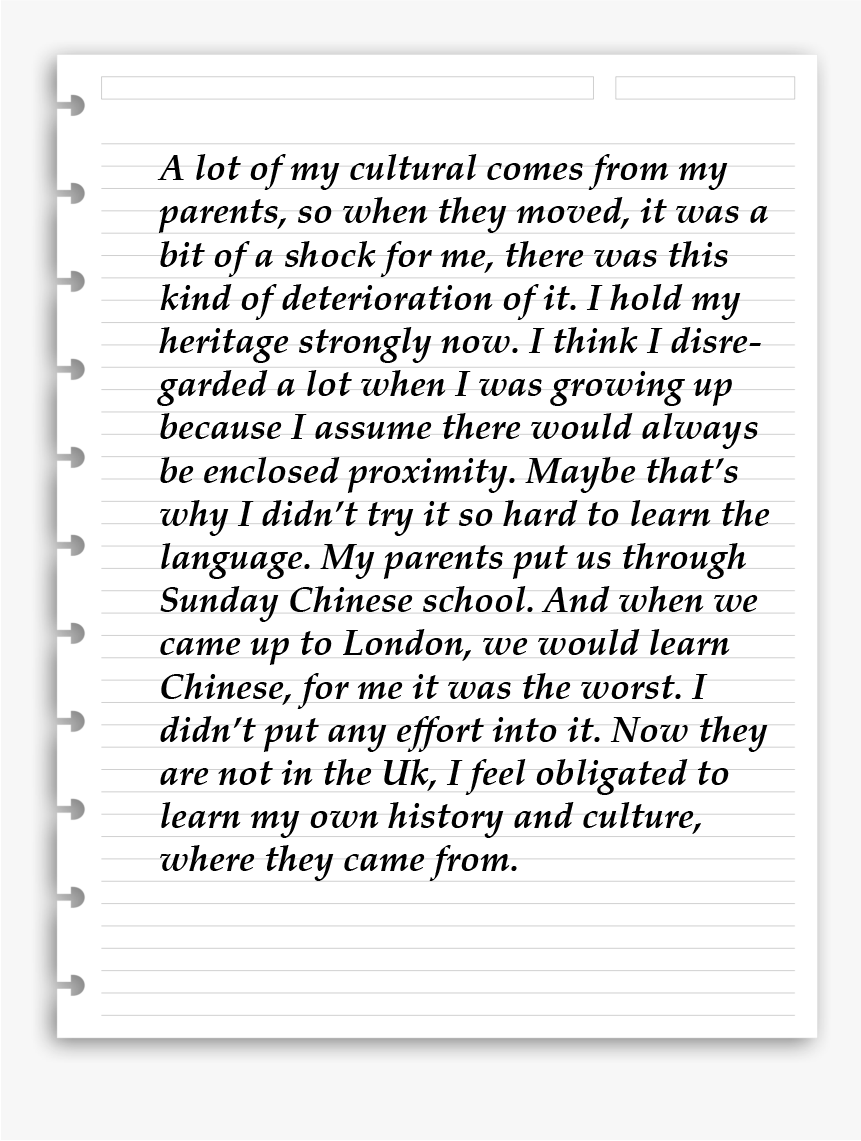 A lot of my cultural comes from my parents, so when they moved, it was a bit of a shock for me, there was this kind of deterioration of it. I hold my heritage strongly now. I think I disregarded a lot when I was growing up because I assume there would always be enclosed proximity. Maybe that's why I didn't try it so hard to learn the language. My parents put us through Sunday Chinese school. And when we came up to London, we would learn Chinese, for me it was the worst. I didn't put any effort into it. Now they are not in the Uk, I feel obligated to learn my own history and culture, where they came from.